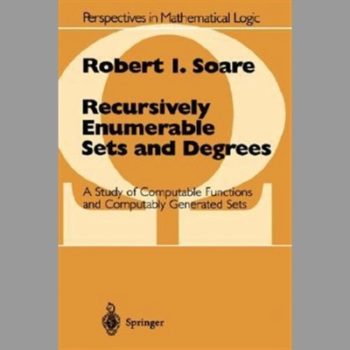 Perspectives in Mathematical Logic

Robert I. Soare

Recursively Enumerable Sets and Degrees

A Study of Computable Functions and Computably Generated Sets

Springer